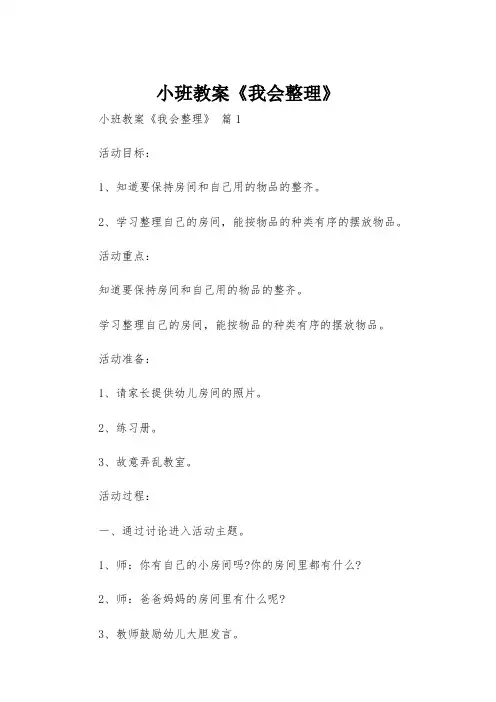 小班教案《我会整理》

小班教案《我会整理》 篇1

活动目标：

1、知道要保持房间和自己用的物品的整齐。

2、学习整理自己的房间，能按物品的种类有序的摆放物品。

活动重点：

知道要保持房间和自己用的物品的整齐。

学习整理自己的房间，能按物品的种类有序的摆放物品。

活动准备：

1、请家长提供幼儿房间的照片。

2、练习册。

3、故意弄乱教室。

活动过程：

一、通过讨论进入活动主题。

1、师：你有自己的小房间吗?你的房间里都有什么?

2、师：爸爸妈妈的房间里有什么呢?

3、教师鼓励幼儿大胆发言。